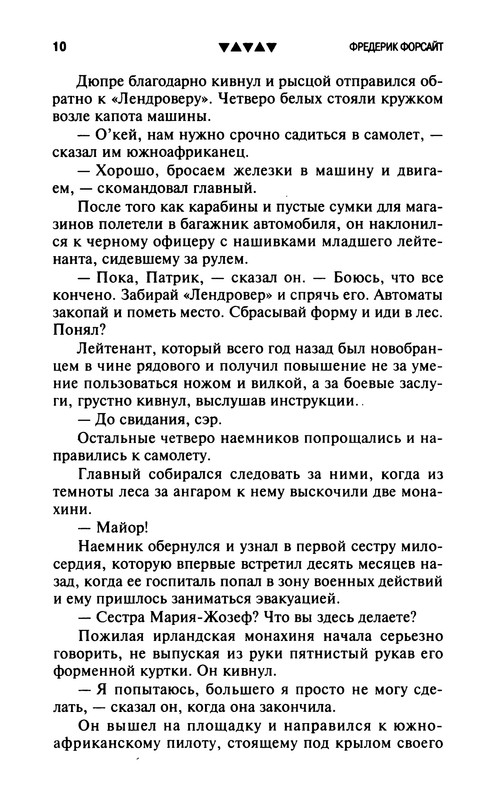 10 ▼▲▼▲▼ ФРЕДЕРИК ФОРСАЙТ

Дюпре благодарно кивнул и рысцой отправился обратно к «Лендроверу». Четверо белых стояли кружком возле капота машины.

— О'кей, нам нужно срочно садиться в самолет, — сказал им южноафриканец.

— Хорошо, бросаем железки в машину и двигаем, — скомандовал главный.

После того как карабины и пустые сумки для магазинов полетели в багажник автомобиля, он наклонился к черному офицеру с нашивками младшего лейтенанта, сидевшему за рулем.

— Пока, Патрик, — сказал он. — Боюсь, что все кончено. Забирай «Лендровер» и спрячь его. Автоматы закопай и пометь место. Сбрасывай форму и иди в лес. Понял?

Лейтенант, который всего год назад был новобранцем в чине рядового и получил повышение не за умение пользоваться ножом и вилкой, а за боевые заслуги, грустно кивнул, выслушав инструкции.

— До свидания, сэр.

Остальные четверо наемников попрощались и направились к самолету.

Главный собирался следовать за ними, когда из темноты леса за ангаром к нему выскочили две монахини.

— Майор!

Наемник обернулся и узнал в первой сестру милосердия, которую впервые встретил десять месяцев назад, когда ее госпиталь попал в зону военных действий и ему пришлось заниматься эвакуацией.

— Сестра Мария-Жозеф? Что вы здесь делаете?

Пожилая ирландская монахиня начала серьезно говорить, не выпуская из руки пятнистый рукав его форменной куртки. Он кивнул.

— Я попытаюсь, большего я просто не могу сделать, — сказал он, когда она закончила.

Он вышел на площадку и направился к южноафриканскому пилоту, стоящему под крылом своего